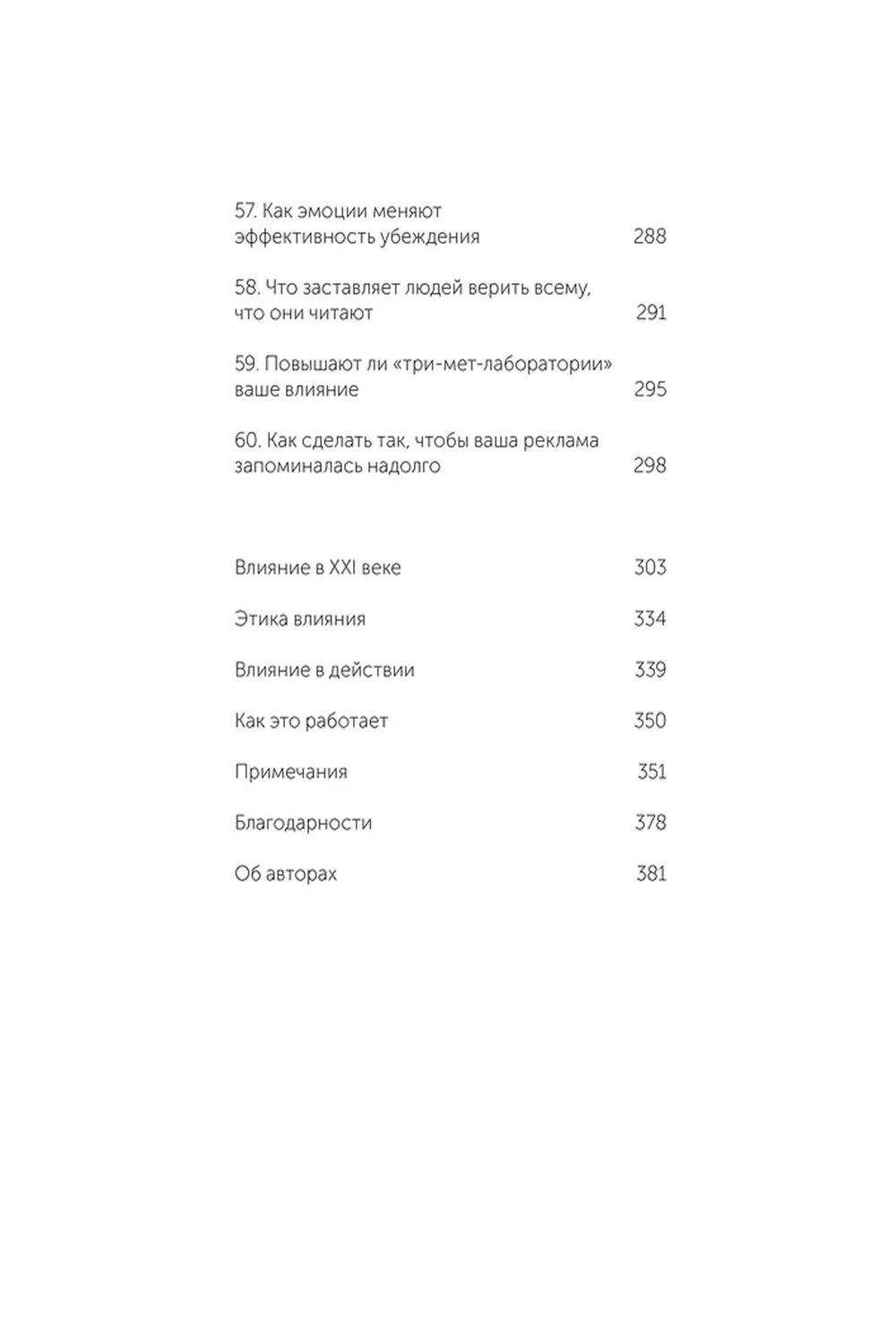 57. Как эмоции меняют эффективность убеждения 288

58. Что заставляет людей верить всему, что они читают 291

59. Повышают ли «три-мет-лаборатории» ваше влияние 295

60. Как сделать так, чтобы ваша реклама запоминалась надолго 298

Влияние в XXI веке 303

Этика влияния 334

Влияние в действии 339

Как это работает 350

Примечания 351

Благодарности 378

Об авторах 381